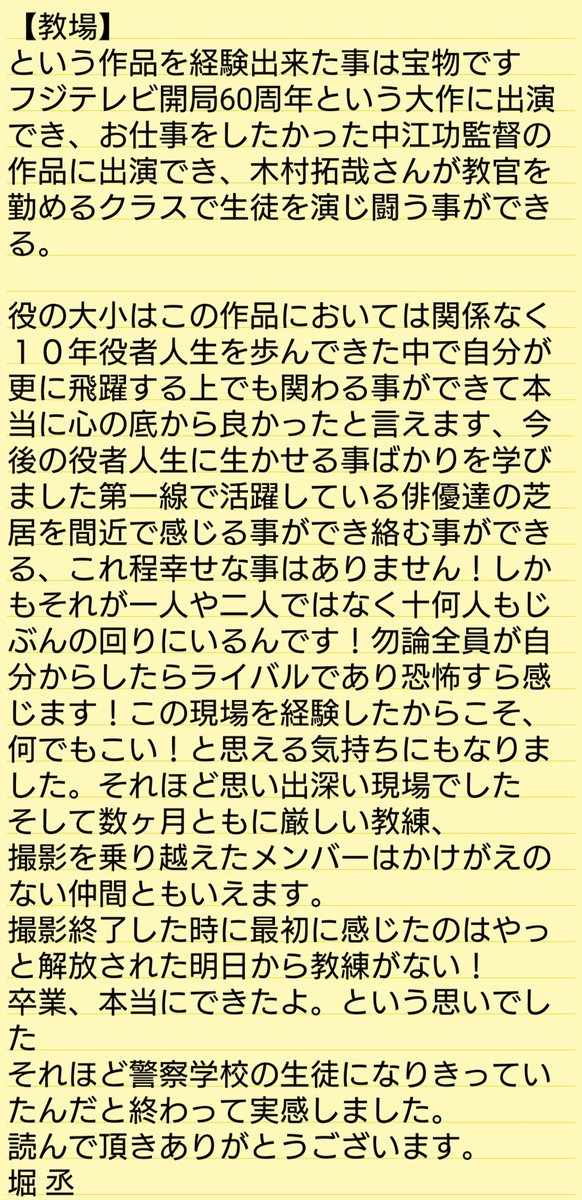 【教場】
という作品を経験出来た事は宝物です
フジテレビ開局60周年という大作に出演でき、お仕事をしたかった中江功監督の作品に出演でき、木村拓哉さんが教官を勤めるクラスで生徒を演じ闘う事ができる。

役の大小はこの作品においては関係なく１０年役者人生を歩んできた中で自分が更に飛躍する上でも関わる事ができて本当に心の底から良かったと言えます、今後の役者人生に生かせる事ばかりを学びました第一線で活躍している俳優達の芝居を間近で感じる事ができ絡む事ができる、これ程幸せな事はありません！しかもそれが一人や二人ではなく十何人もじぶんの回りにいるんです！勿論全員が自分からしたらライバルであり恐怖すら感じます！この現場を経験したからこそ、何でもこい！と思える気持ちにもなりました。それほど思い出深い現場でした
そして数ヶ月ともに厳しい教練、
撮影を乗り越えたメンバーはかけがえのない仲間ともいえます。
撮影終了した時に最初に感じたのはやっと解放された明日から教練がない！
卒業、本当にできたよ。という思いでした
それほど警察学校の生徒になりきっていたんだと終わって実感しました。
読んで頂きありがとうございます。
堀 丞